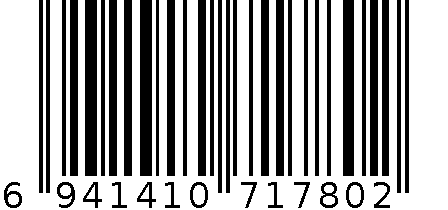 6 941410 717802